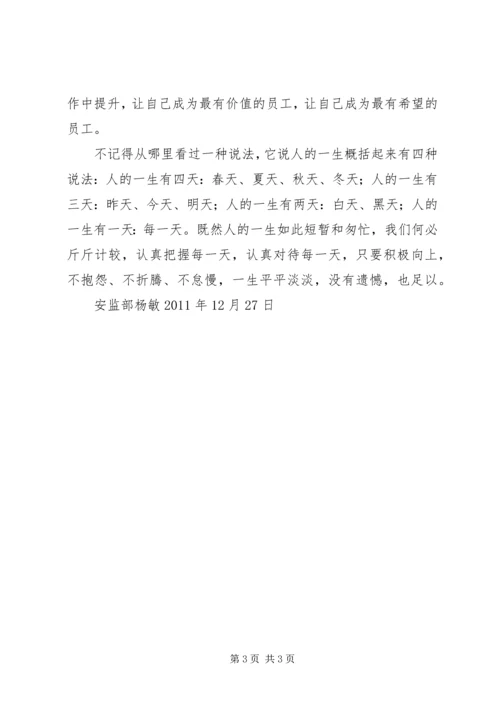 作中提升，让自己成为最有价值的员工，让自己成为最有希望的员工。

不记得从哪里看过一种说法，它说人的一生概括起来有四种说法：人的一生有四天：春天、夏天、秋天、冬天；人的一生有三天：昨天、今天、明天；人的一生有两天：白天、黑天；人的一生有一天：每一天。既然人的一生如此短暂和匆忙，我们何必斤斤计较，认真把握每一天，认真对待每一天，只要积极向上，不抱怨、不折腾、不怠慢，一生平平淡淡，没有遗憾，也足以。

安监部杨敏 2011 年 12 月 27 日

第 3 页 共 3 页